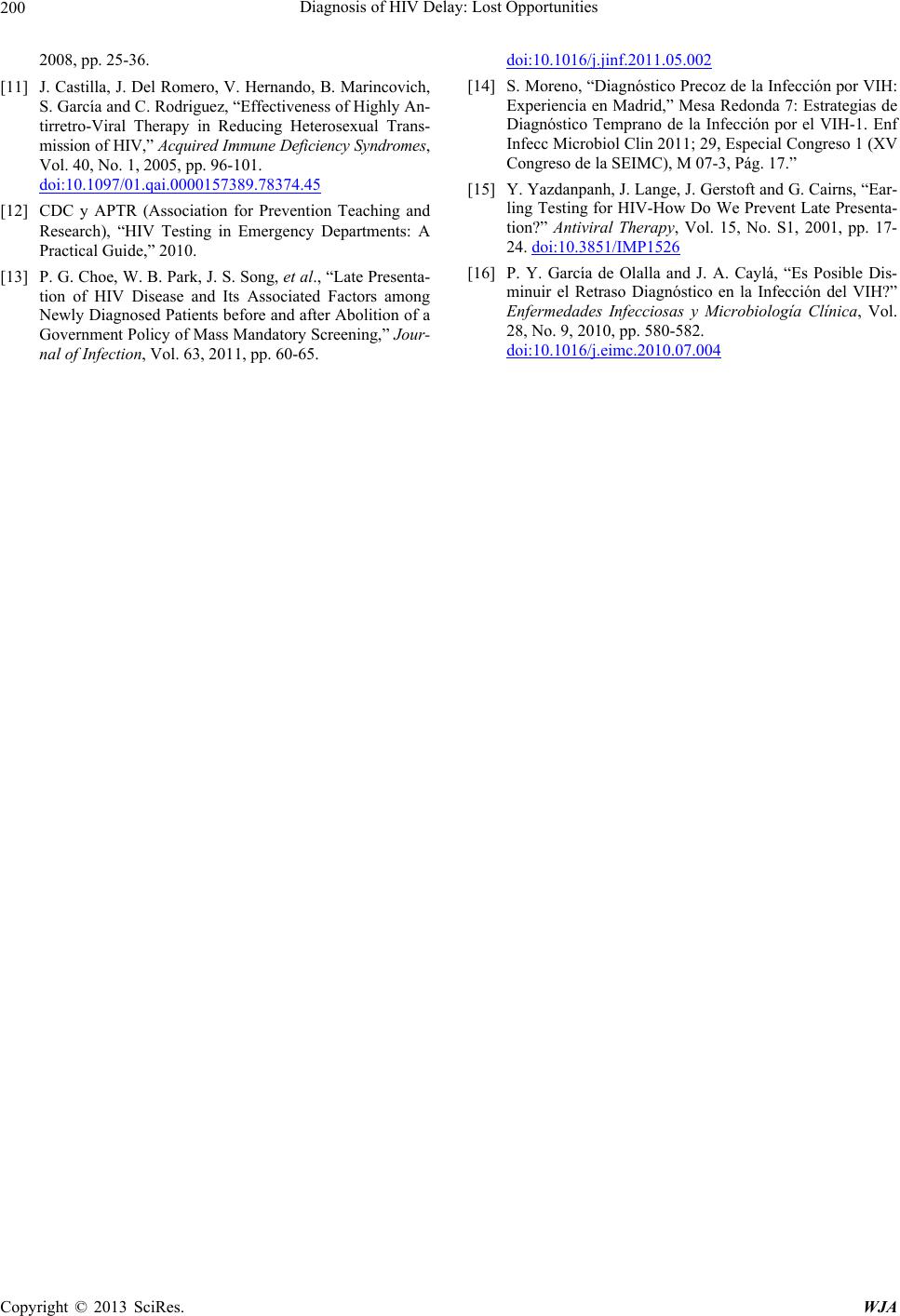 200 Diagnosis of HIV Delay: Lost Opportunities

2008, pp. 25-36.

[11] J. Castilla, J. Del Romero, V. Hernando, B. Marincovich, S. García and C. Rodriguez, “Effectiveness of Highly Antirretro-Viral Therapy in Reducing Heterosexual Transmission of HIV,” Acquired Immune Deficiency Syndromes, Vol. 40, No. 1, 2005, pp. 96-101. doi:10.1097/01.qai.0000157389.78374.45

[12] CDC y APTR (Association for Prevention Teaching and Research), “HIV Testing in Emergency Departments: A Practical Guide,” 2010.

[13] P. G. Choe, W. B. Park, J. S. Song, et al., “Late Presentation of HIV Disease and Its Associated Factors among Newly Diagnosed Patients before and after Abolition of a Government Policy of Mass Mandatory Screening,” Journal of Infection, Vol. 63, 2011, pp. 60-65. doi:10.1016/j.jinf.2011.05.002

[14] S. Moreno, “Diagnóstico Precoz de la Infección por VIH: Experiencia en Madrid,” Mesa Redonda 7: Estrategias de Diagnóstico Temprano de la Infección por el VIH-1. Enf Infecc Microbiol Clin 2011; 29, Especial Congreso 1 (XV Congreso de la SEIMC), M 07-3, Pág. 17.”

[15] Y. Yazdanpanh, J. Lange, J. Gerstoft and G. Cairns, “Earling Testing for HIV-How Do We Prevent Late Presentation?” Antiviral Therapy, Vol. 15, No. S1, 2001, pp. 17-24. doi:10.3851/IMP1526

[16] P. Y. García de Olalla and J. A. Caylá, “Es Posible Disminuir el Retraso Diagnóstico en la Infección del VIH?” Enfermedades Infecciosas y Microbiología Clínica, Vol. 28, No. 9, 2010, pp. 580-582. doi:10.1016/j.eimc.2010.07.004

Copyright © 2013 SciRes. WJA